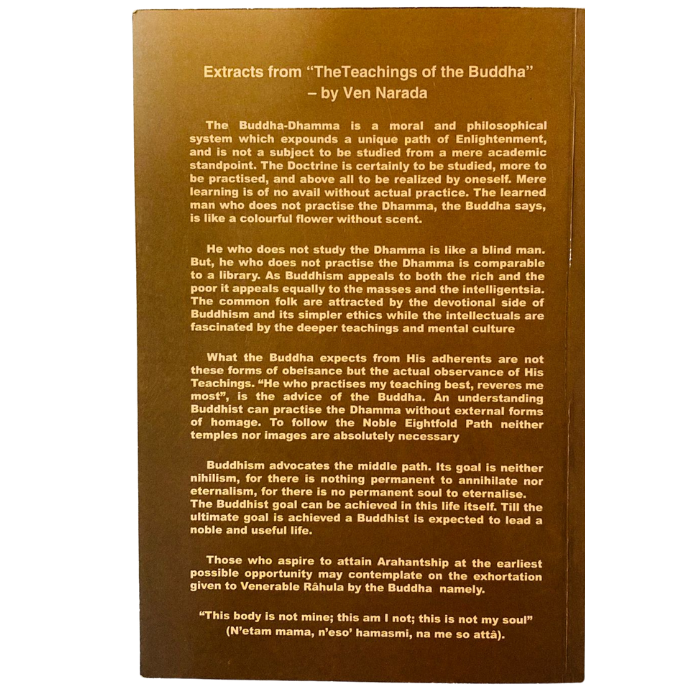 Extracts from "TheTeachings of the Buddha" – by Ven Narada

The Buddha-Dhamma is a moral and philosophical system which expounds a unique path of Enlightenment, and is not a subject to be studied from a mere academic standpoint. The Doctrine is certainly to be studied, more to be practised, and above all to be realized by oneself. Mere learning is of no avail without actual practice. The learned man who does not practise the Dhamma, the Buddha says, is like a colourful flower without scent.

He who does not study the Dhamma is like a blind man. But, he who does not practise the Dhamma is comparable to a library. As Buddhism appeals to both the rich and the poor it appeals equally to the masses and the intelligentsia. The common folk are attracted by the devotional side of Buddhism and its simpler ethics while the intellectuals are fascinated by the deeper teachings and mental culture

What the Buddha expects from His adherents are not these forms of obeisance but the actual observance of His Teachings. "He who practises my teaching best, reveres me most", is the advice of the Buddha. An understanding Buddhist can practise the Dhamma without external forms of homage. To follow the Noble Eightfold Path neither temples nor images are absolutely necessary

Buddhism advocates the middle path. Its goal is neither nihilism, for there is nothing permanent to annihilate nor eternalism, for there is no permanent soul to eternalise. The Buddhist goal can be achieved in this life itself. Till the ultimate goal is achieved a Buddhist is expected to lead a noble and useful life.

Those who aspire to attain Arahantship at the earliest possible opportunity may contemplate on the exhortation given to Venerable Râhula by the Buddha namely.

"This body is not mine; this am I not; this is not my soul" (N'etam mama, n'eso' hamasmi, na me so attâ).